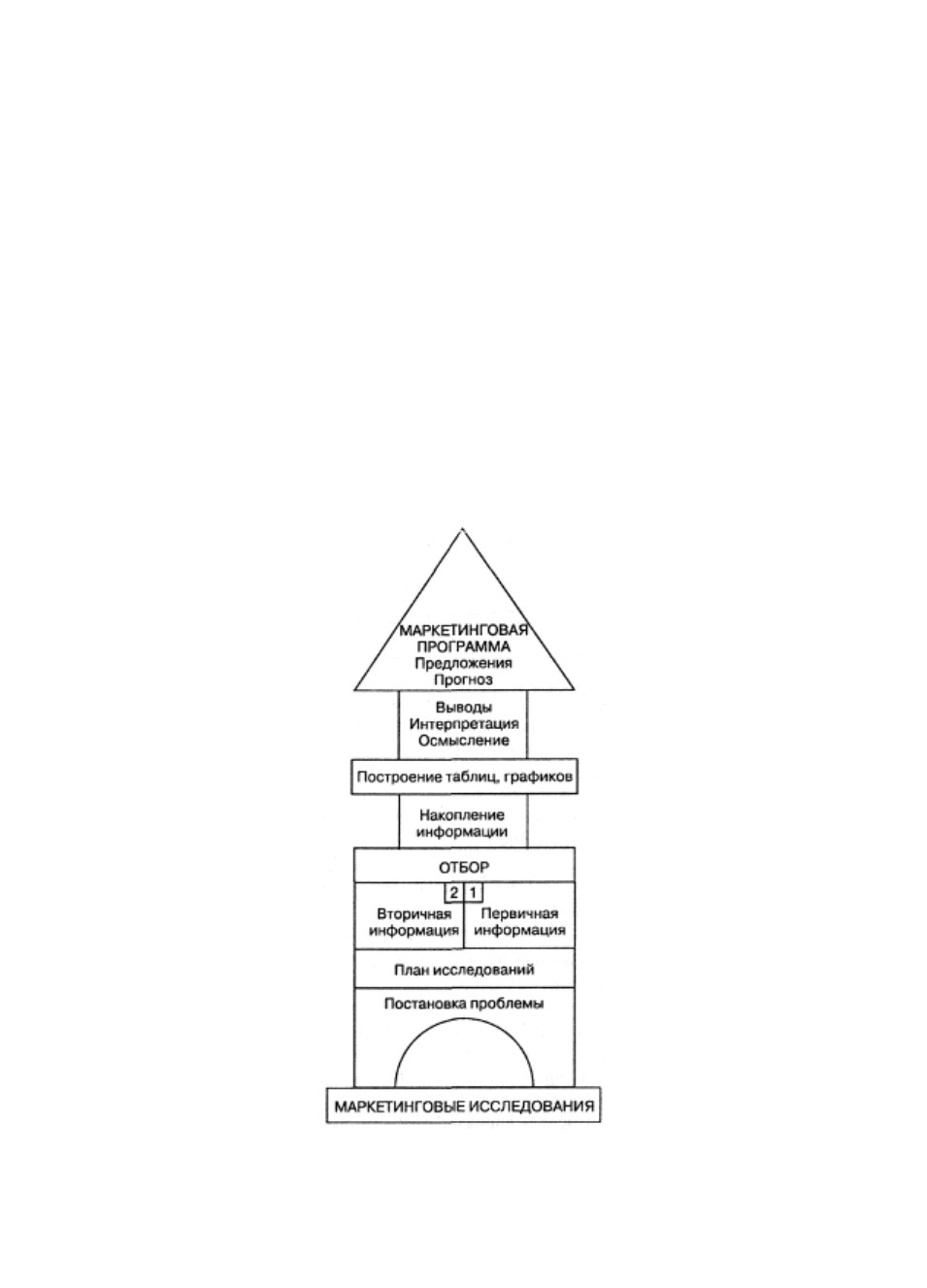 МАРКЕТИНГОВАЯ ПРОГРАММА
Предложения
Прогноз

Выводы
Интерпретация
Осмысление

Построение таблиц, графиков

Накопление информации

ОТБОР

2 1

Вторичная информация

Первичная информация

План исследований

Постановка проблемы

МАРКЕТИНГОВЫЕ ИССЛЕДОВАНИЯ